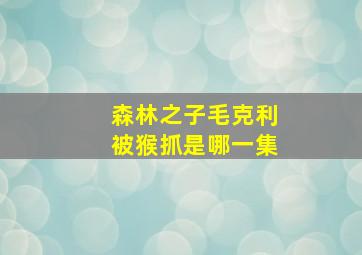 森林之子毛克利
被猴抓是哪一集